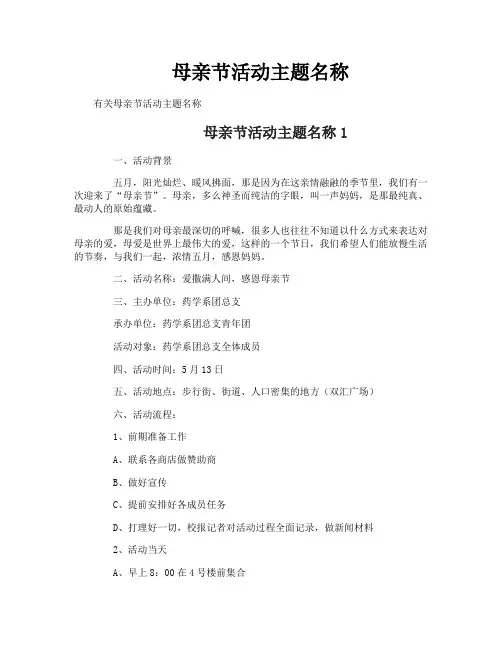 母亲节活动主题名称

有关母亲节活动主题名称

母亲节活动主题名称 1

一、活动背景

五月，阳光灿烂、暖风拂面，那是因为在这亲情融融的季节里，我们有一次迎来了“母亲节”。母亲，多么神圣而纯洁的字眼，叫一声妈妈，是那最纯真、最动人的原始蕴藏。

那是我们对母亲最深切的呼喊，很多人也往往不知道以什么方式来表达对母亲的爱，母爱是世界上最伟大的爱，这样的一个节日，我们希望人们能放慢生活的节奏，与我们一起，浓情五月，感恩妈妈。

二、活动名称：爱撒满人间，感恩母亲节

三、主办单位：药学系团总支

承办单位：药学系团总支青年团

活动对象：药学系团总支全体成员

四、活动时间：5 月 13 日

五、活动地点：步行街、街道、人口密集的地方（双汇广场）

六、活动流程：

1、前期准备工作

A、联系各商店做赞助商

B、做好宣传

C、提前安排好各成员任务

D、打理好一切，校报记者对活动过程全面记录，做新闻材料

2、活动当天

A、早上 8：00 在 4 号楼前集合